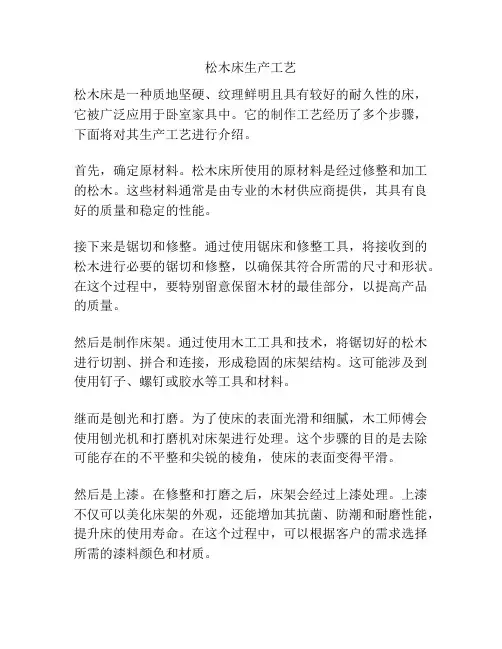 松木床生产工艺

松木床是一种质地坚硬、纹理鲜明且具有较好的耐久性的床，它被广泛应用于卧室家具中。它的制作工艺经历了多个步骤，下面将对其生产工艺进行介绍。

首先，确定原材料。松木床所使用的原材料是经过修整和加工的松木。这些材料通常是由专业的木材供应商提供，其具有良好的质量和稳定的性能。

接下来是锯切和修整。通过使用锯床和修整工具，将接收到的松木进行必要的锯切和修整，以确保其符合所需的尺寸和形状。在这个过程中，要特别留意保留木材的最佳部分，以提高产品的质量。

然后是制作床架。通过使用木工工具和技术，将锯切好的松木进行切割、拼合和连接，形成稳固的床架结构。这可能涉及到使用钉子、螺钉或胶水等工具和材料。

继而是刨光和打磨。为了使床的表面光滑和细腻，木工师傅会使用刨光机和打磨机对床架进行处理。这个步骤的目的是去除可能存在的不平整和尖锐的棱角，使床的表面变得平滑。

然后是上漆。在修整和打磨之后，床架会经过上漆处理。上漆不仅可以美化床架的外观，还能增加其抗菌、防潮和耐磨性能，提升床的使用寿命。在这个过程中，可以根据客户的需求选择所需的漆料颜色和材质。